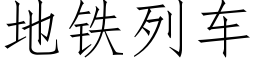 地铁列车